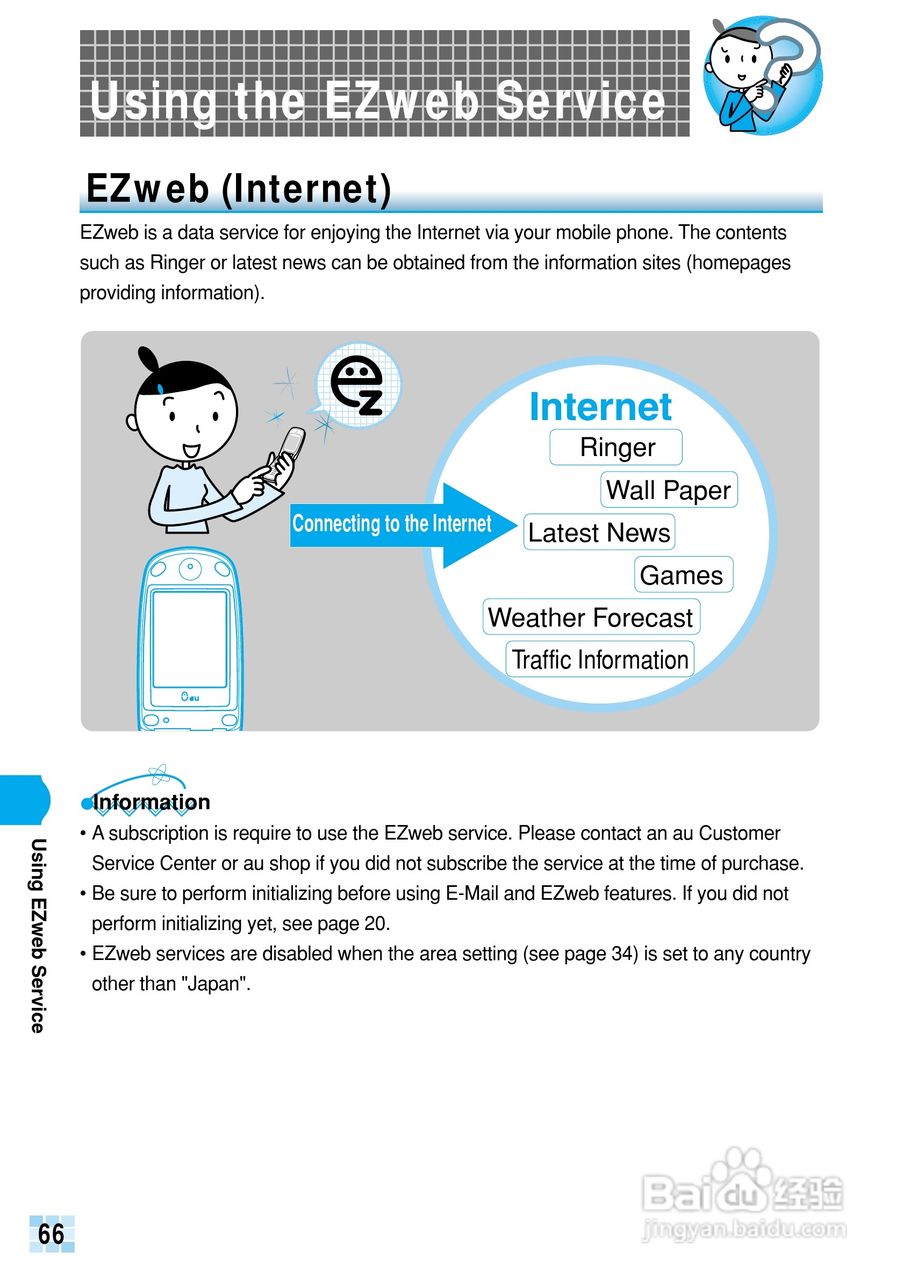 Using the EZweb Service

EZweb (Internet)

EZweb is a data service for enjoying the Internet via your mobile phone. The contents such as Ringer or latest news can be obtained from the information sites (homepages providing information).

Connecting to the Internet

Internet
Ringer
Wall Paper
Latest News
Games
Weather Forecast
Traffic Information

au

Information
• A subscription is require to use the EZweb service. Please contact an au Customer Service Center or au shop if you did not subscribe the service at the time of purchase.
• Be sure to perform initializing before using E-Mail and EZweb features. If you did not perform initializing yet, see page 20.
• EZweb services are disabled when the area setting (see page 34) is set to any country other than "Japan".

Using EZweb Service

66

Baidu经验
jingyan.baidu.com